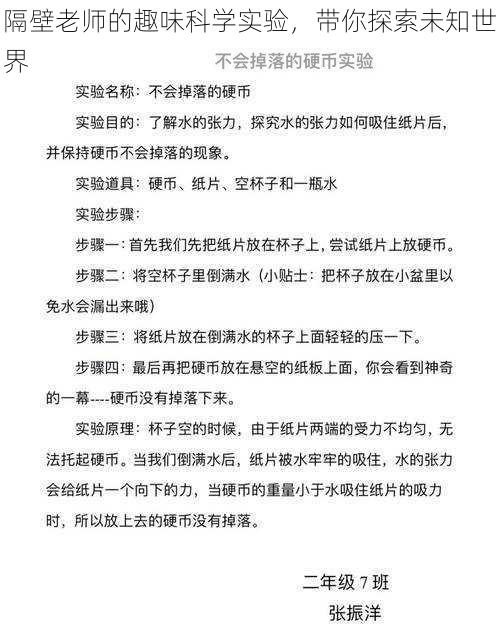 隔壁老师的趣味科学实验，带你探索未知世界

不会掉落的硬币实验

实验名称：不会掉落的硬币

实验目的：了解水的张力，探究水的张力如何吸住纸片后，并保持硬币不会掉落的现象。

实验道具：硬币、纸片、空杯子和一瓶水

实验步骤：

步骤一：首先我们先把纸片放在杯子上，尝试纸片上放硬币。

步骤二：将空杯子里倒满水（小贴士：把杯子放在小盆里以免水会漏出来哦）

步骤三：将纸片放在倒满水的杯子上面轻轻的压一下。

步骤四：最后再把硬币放在悬空的纸板上面，你会看到神奇的一幕----硬币没有掉落下来。

实验原理：杯子空的时候，由于纸片两端的受力不均匀，无法托起硬币。当我们倒满水后，纸片被水牢牢的吸住，水的张力会给纸片一个向下的力，当硬币的重量小于水吸住纸片的吸力时，所以放上去的硬币没有掉落。

二年级 7 班
张振洋